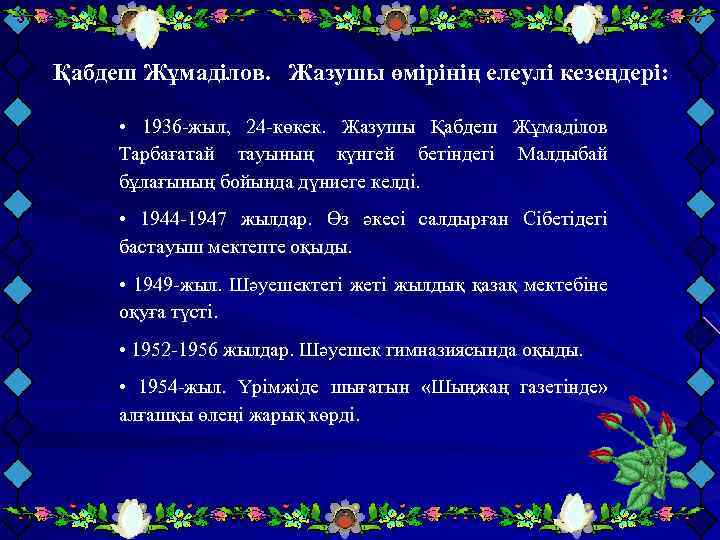 Қабдеш Жұмаділов. Жазушы өмірінің елеулі кезеңдері:

• 1936-жыл, 24-көкек. Жазушы Қабдеш Жұмаділов Тарбағатай тауының күнгей бетіндегі Малдыбай бұлағының бойында дүниеге келді.

• 1944-1947 жылдар. Өз әкесі салдырған Сібетідегі бастауыш мектепте оқыды.

• 1949-жыл. Шәуешектегі жеті жылдық қазақ мектебіне оқуға түсті.

• 1952-1956 жылдар. Шәуешек гимназиясында оқыды.

• 1954-жыл. Үрімжіде шығатын «Шыңжаң газетінде» алғашқы өлеңі жарық көрді.